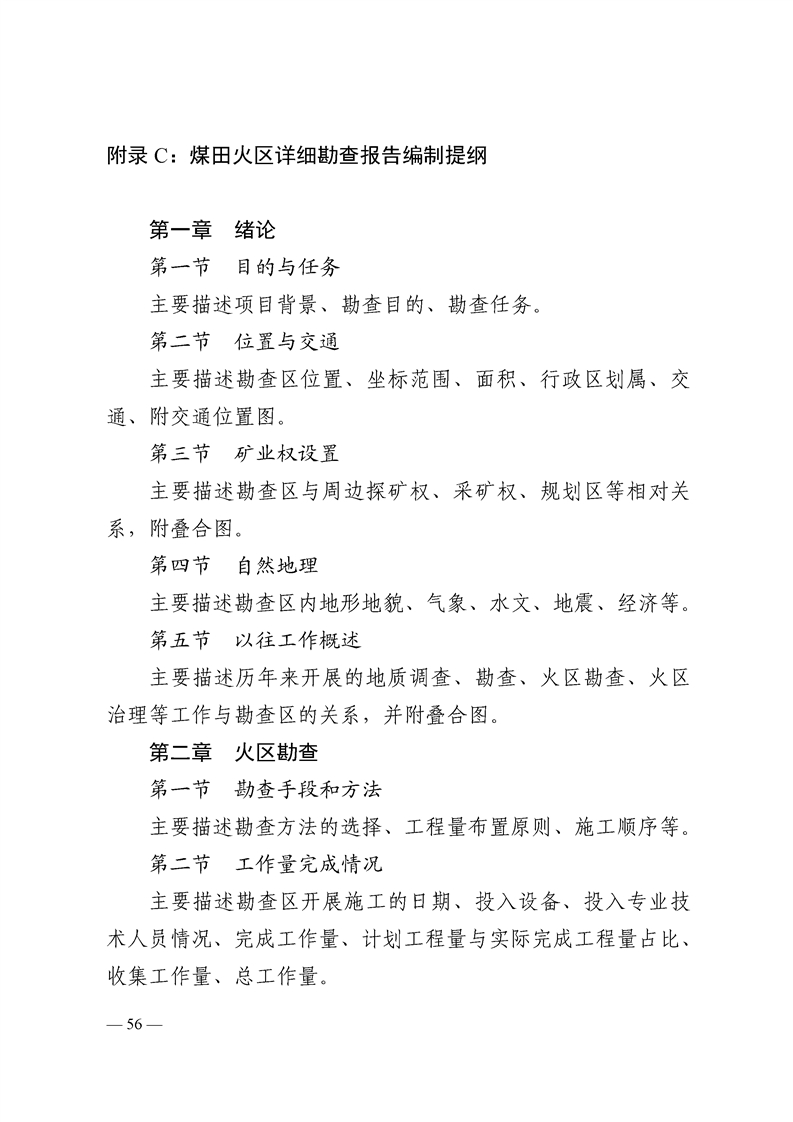 附录 C：煤田火区详细勘查报告编制提纲

第一章　绪论

第一节　目的与任务

主要描述项目背景、勘查目的、勘查任务。

第二节　位置与交通

主要描述勘查区位置、坐标范围、面积、行政区划属、交通、附交通位置图。

第三节　矿业权设置

主要描述勘查区与周边探矿权、采矿权、规划区等相对关系，附叠合图。

第四节　自然地理

主要描述勘查区内地形地貌、气象、水文、地震、经济等。

第五节　以往工作概述

主要描述历年来开展的地质调查、勘查、火区勘查、火区治理等工作与勘查区的关系，并附叠合图。

第二章　火区勘查

第一节　勘查手段和方法

主要描述勘查方法的选择、工程量布置原则、施工顺序等。

第二节　工作量完成情况

主要描述勘查区开展施工的日期、投入设备、投入专业技术人员情况、完成工作量、计划工程量与实际完成工程量占比、收集工作量、总工作量。

— 56 —